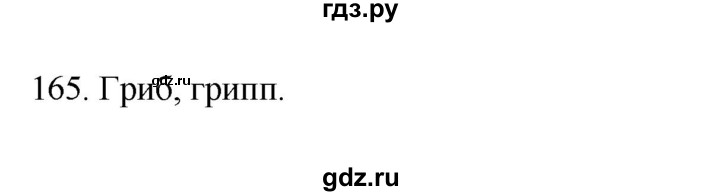 гдз.ру

165. Гриб, грипп.

gdz.ru

gdz.ru